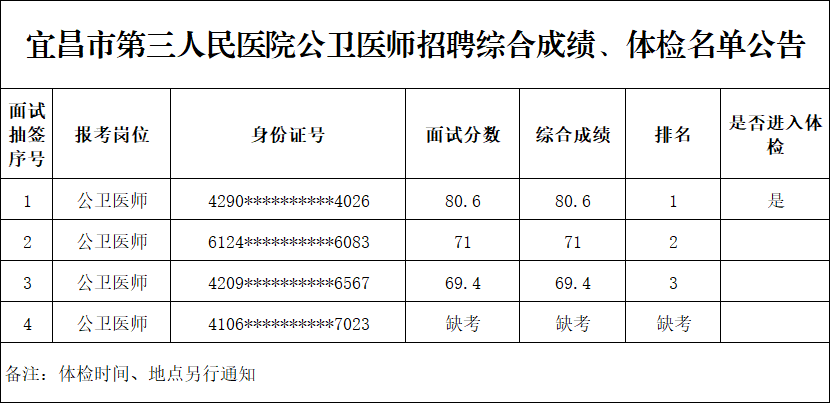 宜昌市第三人民医院公卫医师招聘综合成绩、体检名单公告

| 面试抽签序号 | 报考岗位 | 身份证号 | 面试分数 | 综合成绩 | 排名 | 是否进入体检 |
|---|---|---|---|---|---|---|
| 1 | 公卫医师 | 4290**********4026 | 80.6 | 80.6 | 1 | 是 |
| 2 | 公卫医师 | 6124**********6083 | 71 | 71 | 2 | |
| 3 | 公卫医师 | 4209**********6567 | 69.4 | 69.4 | 3 | |
| 4 | 公卫医师 | 4106**********7023 | 缺考 | 缺考 | 缺考 | |

备注：体检时间、地点另行通知